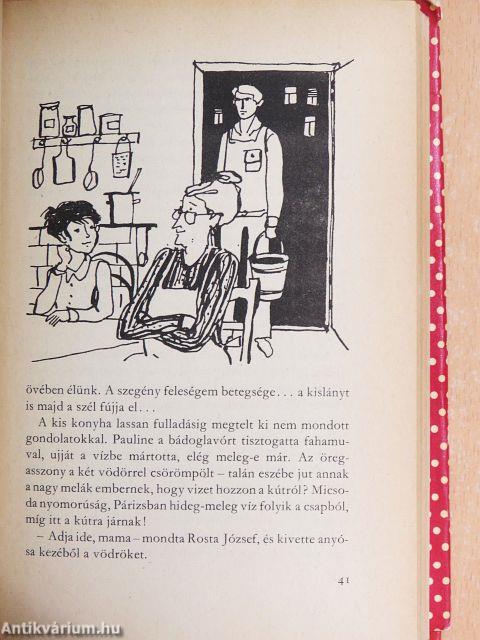 övében élünk. A szegény feleségem betegsége... a kislányt is majd a szél fújja el...

A kis konyha lassan fulladásig megtelt ki nem mondott gondolatokkal. Pauline a bádoglavórt tisztogatta fahamuval, ujját a vízbe mártotta, elég meleg-e már. Az öregasszony a két vödörrel csörömpölt – talán eszébe jut annak a nagy melák embernek, hogy vizet hozzon a kútról? Micsoda nyomorúság, Párizsban hideg-meleg víz folyik a csapból, míg itt a kútra járnak!

– Adja ide, mama – mondta Rosta József, és kivette anyósa kezéből a vödröket.

41

Antikvárium.hu